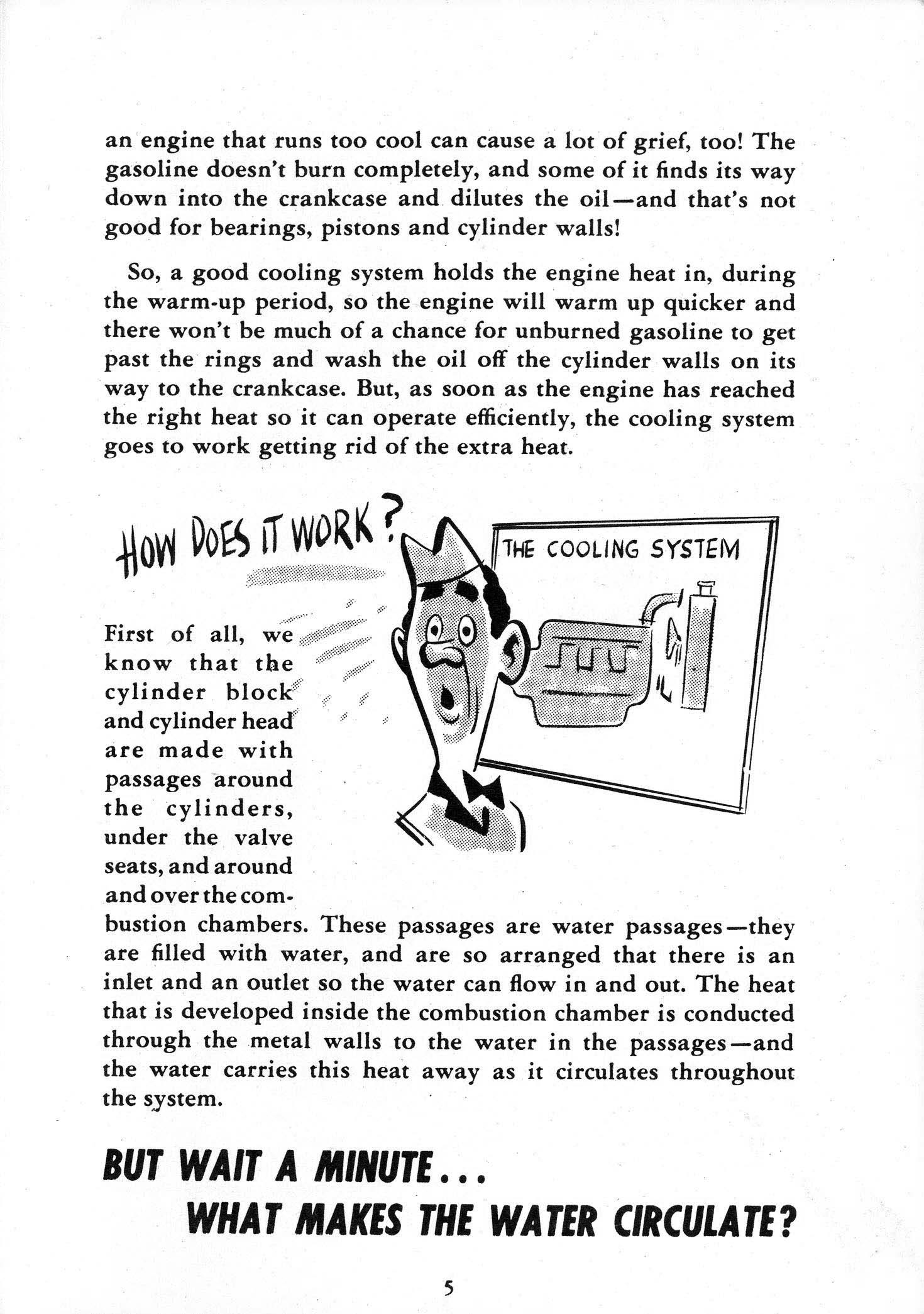 an engine that runs too cool can cause a lot of grief, too! The gasoline doesn't burn completely, and some of it finds its way down into the crankcase and dilutes the oil—and that's not good for bearings, pistons and cylinder walls!

So, a good cooling system holds the engine heat in, during the warm-up period, so the engine will warm up quicker and there won't be much of a chance for unburned gasoline to get past the rings and wash the oil off the cylinder walls on its way to the crankcase. But, as soon as the engine has reached the right heat so it can operate efficiently, the cooling system goes to work getting rid of the extra heat.

HOW DOES IT WORK?

THE COOLING SYSTEM

First of all, we know that the cylinder block and cylinder head are made with passages around the cylinders, under the valve seats, and around and over the combustion chambers. These passages are water passages—they are filled with water, and are so arranged that there is an inlet and an outlet so the water can flow in and out. The heat that is developed inside the combustion chamber is conducted through the metal walls to the water in the passages—and the water carries this heat away as it circulates throughout the system.

BUT WAIT A MINUTE...
WHAT MAKES THE WATER CIRCULATE?

5